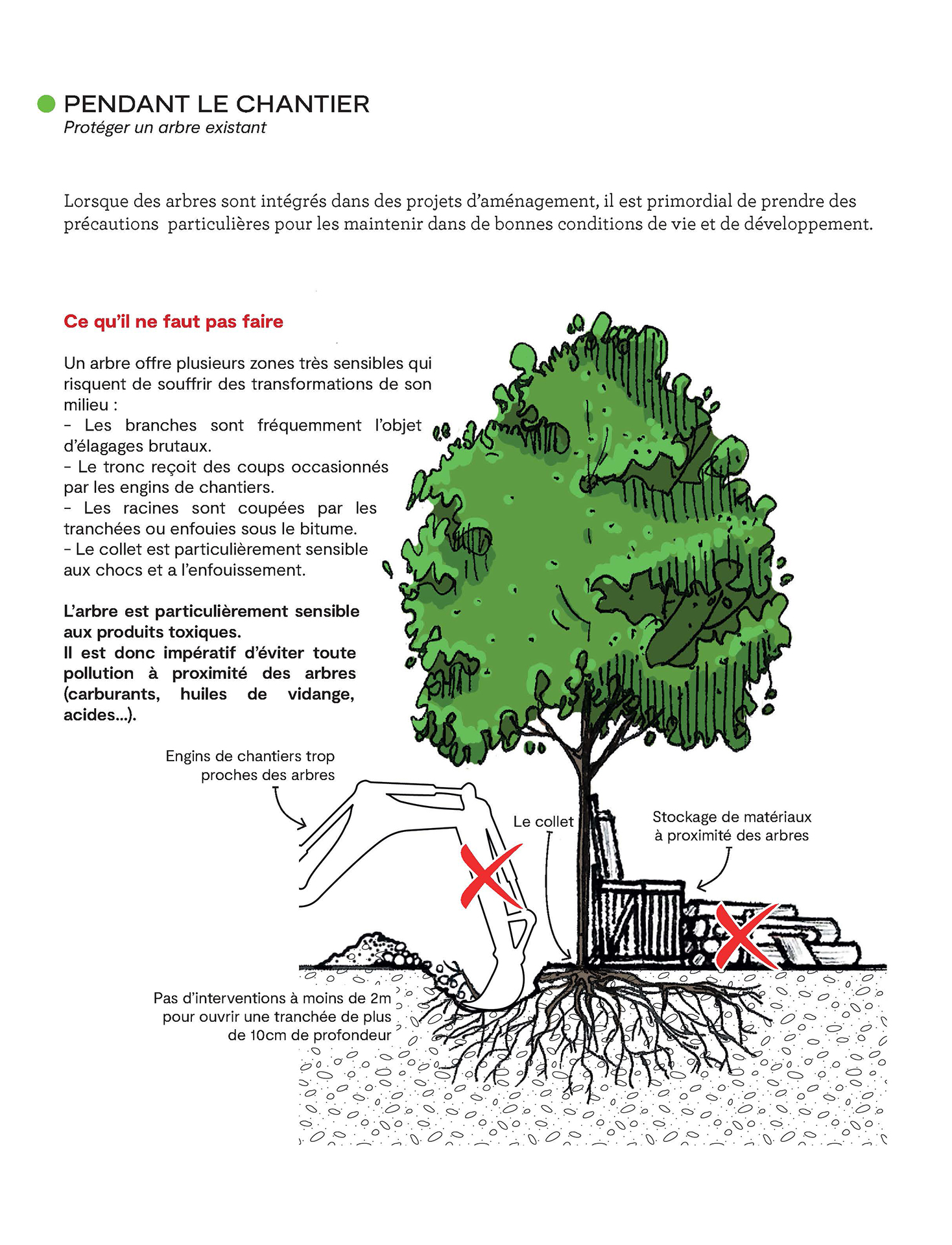 PENDANT LE CHANTIER
Protéger un arbre existant

Lorsque des arbres sont intégrés dans des projets d'aménagement, il est primordial de prendre des précautions particulières pour les maintenir dans de bonnes conditions de vie et de développement.

Ce qu'il ne faut pas faire

Un arbre offre plusieurs zones très sensibles qui risquent de souffrir des transformations de son milieu :
- Les branches sont fréquemment l'objet d'élagages brutaux.
- Le tronc reçoit des coups occasionnés par les engins de chantiers.
- Les racines sont coupées par les tranchées ou enfouies sous le bitume.
- Le collet est particulièrement sensible aux chocs et a l'enfouissement.

L'arbre est particulièrement sensible aux produits toxiques.
Il est donc impératif d'éviter toute pollution à proximité des arbres (carburants, huiles de vidange, acides...).

Engins de chantiers trop proches des arbres

Le collet

Stockage de matériaux à proximité des arbres

Pas d'interventions à moins de 2m pour ouvrir une tranchée de plus de 10cm de profondeur